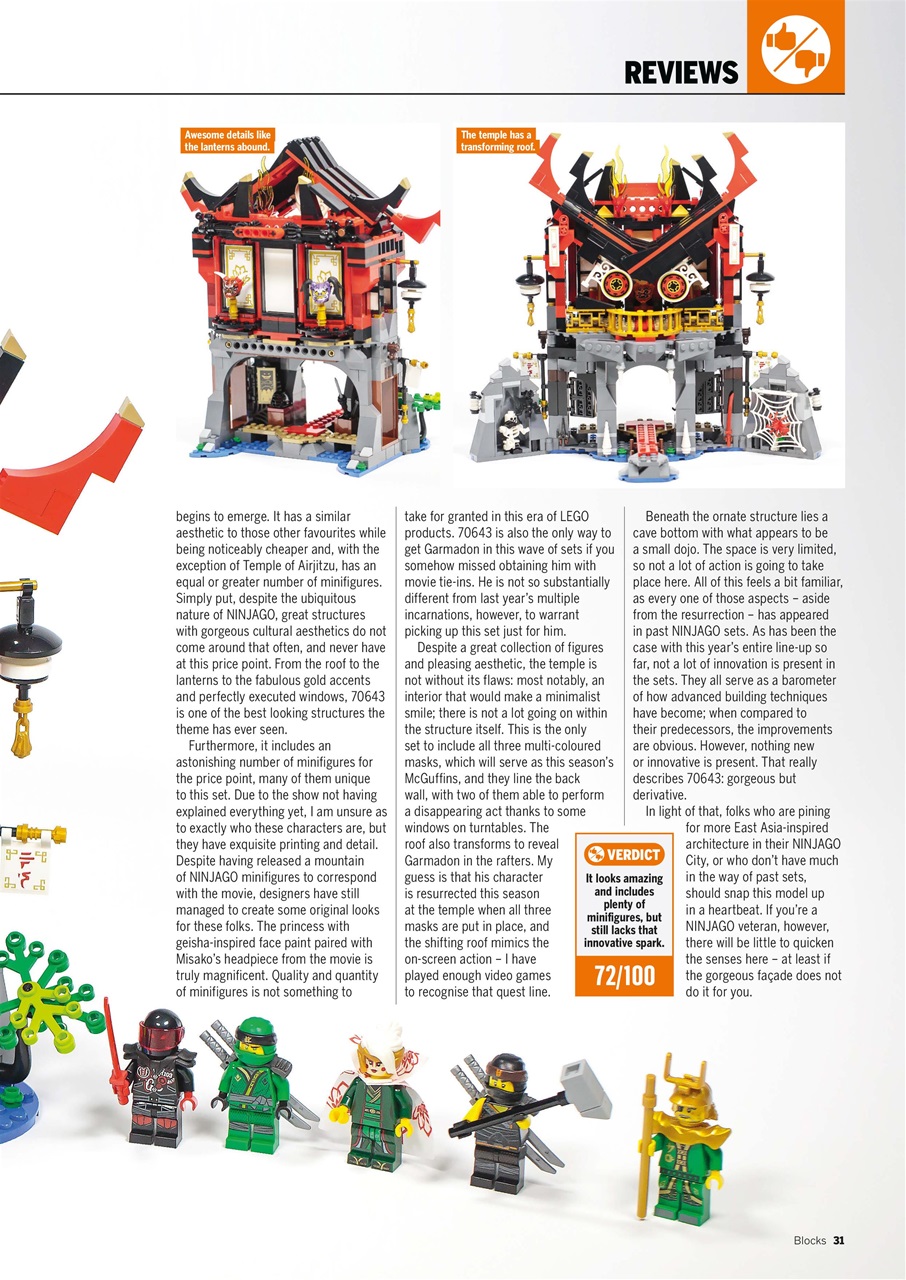 REVIEWS

Awesome details like the lanterns abound.

The temple has a transforming roof.

begins to emerge. It has a similar aesthetic to those other favourites while being noticeably cheaper and, with the exception of Temple of Airjitzu, has an equal or greater number of minifigures. Simply put, despite the ubiquitous nature of NINJAGO, great structures with gorgeous cultural aesthetics do not come around that often, and never have at this price point. From the roof to the lanterns to the fabulous gold accents and perfectly executed windows, 70643 is one of the best looking structures the theme has ever seen.

Furthermore, it includes an astonishing number of minifigures for the price point, many of them unique to this set. Due to the show not having explained everything yet, I am unsure as to exactly who these characters are, but they have exquisite printing and detail. Despite having released a mountain of NINJAGO minifigures to correspond with the movie, designers have still managed to create some original looks for these folks. The princess with geisha-inspired face paint paired with Misako's headpiece from the movie is truly magnificent. Quality and quantity of minifigures is not something to take for granted in this era of LEGO products. 70643 is also the only way to get Garmadon in this wave of sets if you somehow missed obtaining him with movie tie-ins. He is not so substantially different from last year's multiple incarnations, however, to warrant picking up this set just for him.

Despite a great collection of figures and pleasing aesthetic, the temple is not without its flaws: most notably, an interior that would make a minimalist smile; there is not a lot going on within the structure itself. This is the only set to include all three multi-coloured masks, which will serve as this season's McGuffins, and they line the back wall, with two of them able to perform a disappearing act thanks to some windows on turntables. The roof also transforms to reveal Garmadon in the rafters. My guess is that his character is resurrected this season at the temple when all three masks are put in place, and the shifting roof mimics the on-screen action – I have played enough video games to recognise that quest line.

Beneath the ornate structure lies a cave bottom with what appears to be a small dojo. The space is very limited, so not a lot of action is going to take place here. All of this feels a bit familiar, as every one of those aspects – aside from the resurrection – has appeared in past NINJAGO sets. As has been the case with this year's entire line-up so far, not a lot of innovation is present in the sets. They all serve as a barometer of how advanced building techniques have become; when compared to their predecessors, the improvements are obvious. However, nothing new or innovative is present. That really describes 70643: gorgeous but derivative.

In light of that, folks who are pining for more East Asia-inspired architecture in their NINJAGO City, or who don't have much in the way of past sets, should snap this model up in a heartbeat. If you're a NINJAGO veteran, however, there will be little to quicken the senses here – at least if the gorgeous façade does not do it for you.

VERDICT
It looks amazing and includes plenty of minifigures, but still lacks that innovative spark.
72/100

Blocks 31